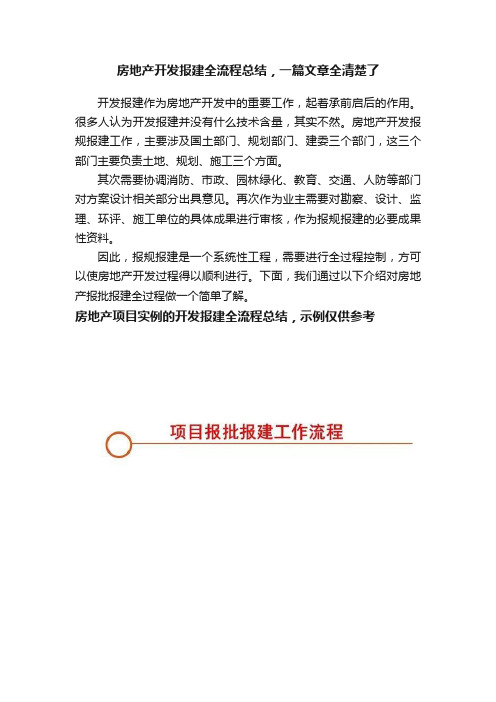 房地产开发报建全流程总结，一篇文章全清楚了

开发报建作为房地产开发中的重要工作，起着承前启后的作用。很多人认为开发报建并没有什么技术含量，其实不然。房地产开发报规报建工作，主要涉及国土部门、规划部门、建委三个部门，这三个部门主要负责土地、规划、施工三个方面。

其次需要协调消防、市政、园林绿化、教育、交通、人防等部门对方案设计相关部分出具意见。再次作为业主需要对勘察、设计、监理、环评、施工单位的具体成果进行审核，作为报规报建的必要成果性资料。

因此，报规报建是一个系统性工程，需要进行全过程控制，方可以使房地产开发过程得以顺利进行。下面，我们通过以下介绍对房地产报批报建全过程做一个简单了解。

房地产项目实例的开发报建全流程总结，示例仅供参考

项目报批报建工作流程